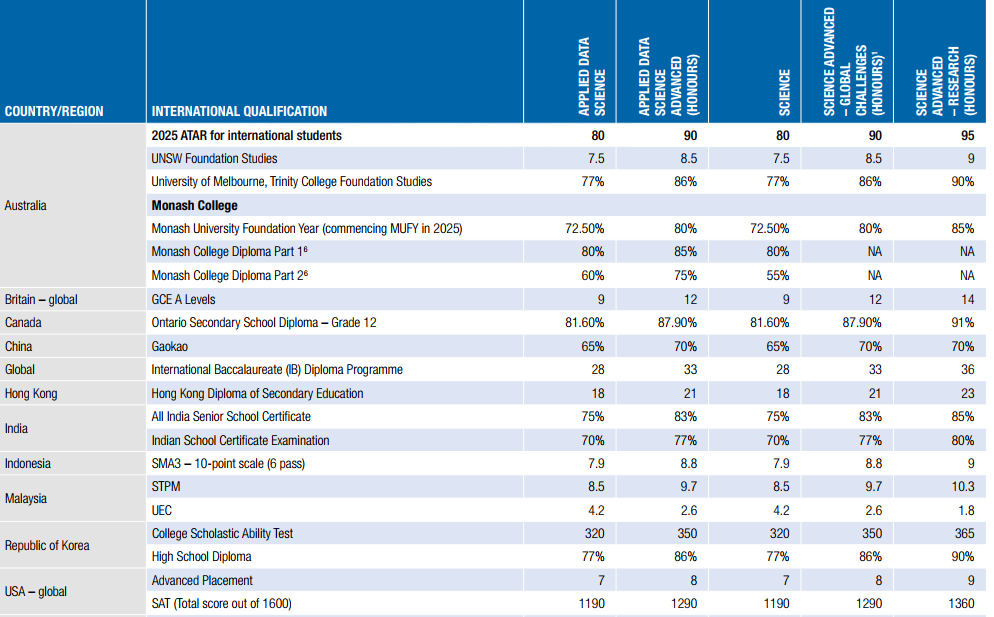 | COUNTRY/REGION | INTERNATIONAL QUALIFICATION | APPLIED DATA SCIENCE | APPLIED DATA SCIENCE ADVANCED (HONOURS) | SCIENCE | SCIENCE ADVANCED – GLOBAL CHALLENGES (HONOURS)$^1$ | SCIENCE ADVANCED – RESEARCH (HONOURS) |
|---|---|---|---|---|---|---|
| Australia | 2025 ATAR for international students | 80 | 90 | 80 | 90 | 95 |
| | UNSW Foundation Studies | 7.5 | 8.5 | 7.5 | 8.5 | 9 |
| | University of Melbourne, Trinity College Foundation Studies | 77% | 86% | 77% | 86% | 90% |
| | Monash College | | | | | |
| | Monash University Foundation Year (commencing MUFY in 2025) | 72.50% | 80% | 72.50% | 80% | 85% |
| | Monash College Diploma Part 1$^6$ | 80% | 85% | 80% | NA | NA |
| | Monash College Diploma Part 2$^6$ | 60% | 75% | 55% | NA | NA |
| Britain – global | GCE A Levels | 9 | 12 | 9 | 12 | 14 |
| Canada | Ontario Secondary School Diploma – Grade 12 | 81.60% | 87.90% | 81.60% | 87.90% | 91% |
| China | Gaokao | 65% | 70% | 65% | 70% | 70% |
| Global | International Baccalaureate (IB) Diploma Programme | 28 | 33 | 28 | 33 | 36 |
| Hong Kong | Hong Kong Diploma of Secondary Education | 18 | 21 | 18 | 21 | 23 |
| India | All India Senior School Certificate | 75% | 83% | 75% | 83% | 85% |
| | Indian School Certificate Examination | 70% | 77% | 70% | 77% | 80% |
| Indonesia | SMA3 – 10-point scale (6 pass) | 7.9 | 8.8 | 7.9 | 8.8 | 9 |
| Malaysia | STPM | 8.5 | 9.7 | 8.5 | 9.7 | 10.3 |
| | UEC | 4.2 | 2.6 | 4.2 | 2.6 | 1.8 |
| Republic of Korea | College Scholastic Ability Test | 320 | 350 | 320 | 350 | 365 |
| | High School Diploma | 77% | 86% | 77% | 86% | 90% |
| USA – global | Advanced Placement | 7 | 8 | 7 | 8 | 9 |
| | SAT (Total score out of 1600) | 1190 | 1290 | 1190 | 1290 | 1360 |